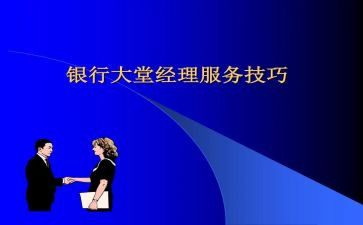 银行大堂经理服务技巧